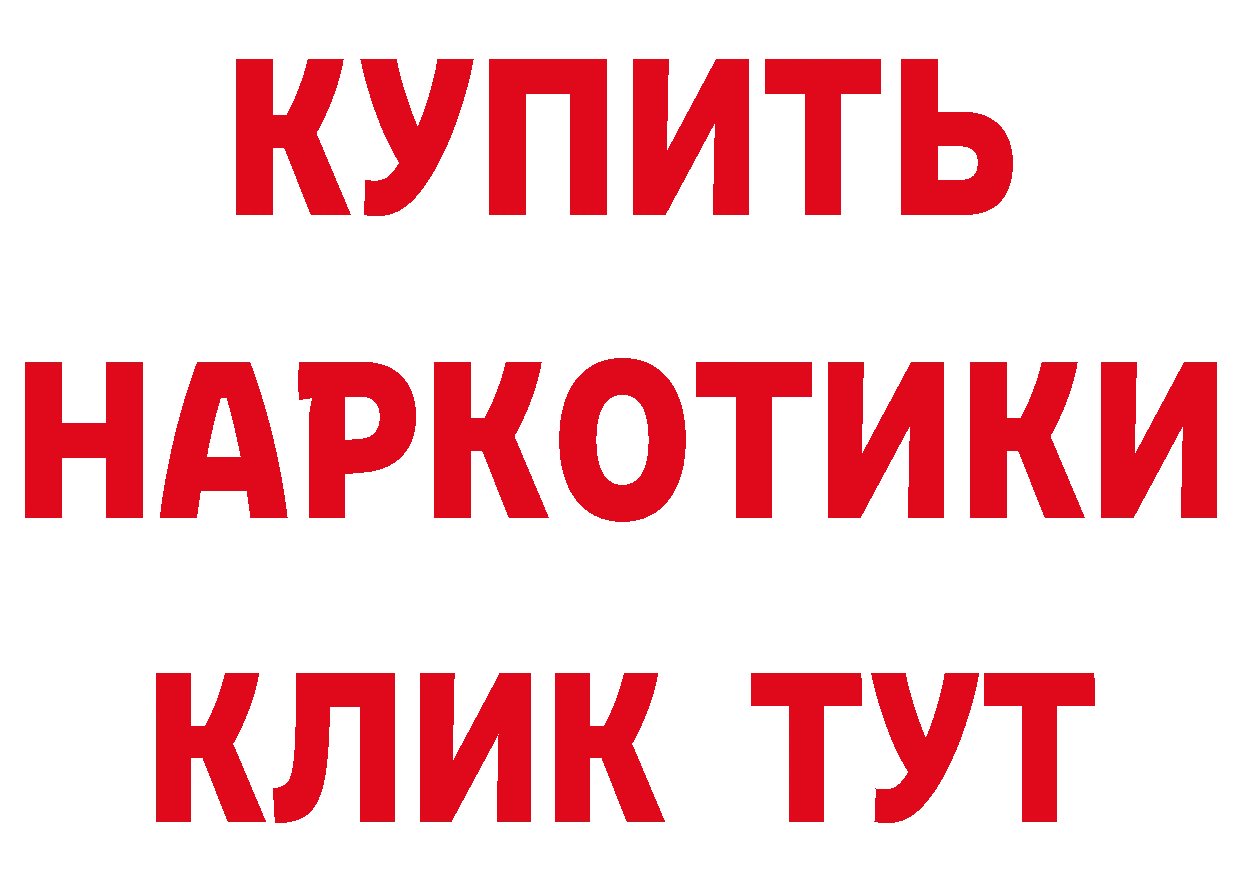 КУПИТЬ НАРКОТИКИ КЛИК ТУТ